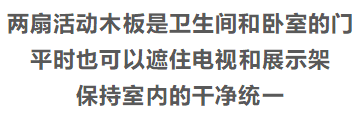 两扇活动木板是卫生间和卧室的门
平时也可以遮住电视和展示架
保持室内的干净统一